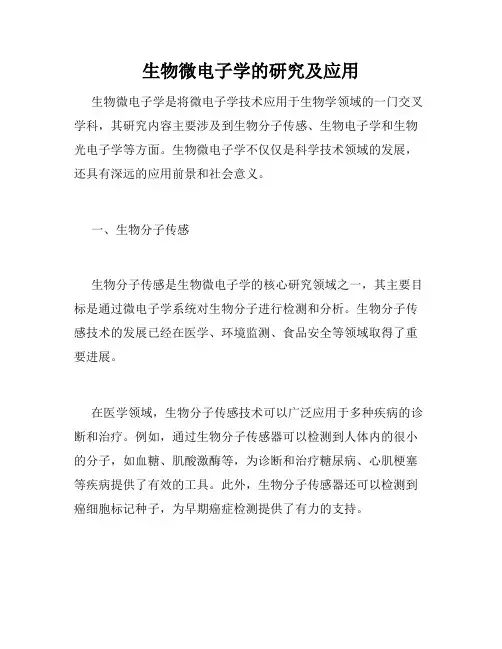 生物微电子学的研究及应用

生物微电子学是将微电子学技术应用于生物学领域的一门交叉学科，其研究内容主要涉及到生物分子传感、生物电子学和生物光电子学等方面。生物微电子学不仅仅是科学技术领域的发展，还具有深远的应用前景和社会意义。

一、生物分子传感

生物分子传感是生物微电子学的核心研究领域之一，其主要目标是通过微电子学系统对生物分子进行检测和分析。生物分子传感技术的发展已经在医学、环境监测、食品安全等领域取得了重要进展。

在医学领域，生物分子传感技术可以广泛应用于多种疾病的诊断和治疗。例如，通过生物分子传感器可以检测到人体内的很小的分子，如血糖、肌酸激酶等，为诊断和治疗糖尿病、心肌梗塞等疾病提供了有效的工具。此外，生物分子传感器还可以检测到癌细胞标记种子，为早期癌症检测提供了有力的支持。